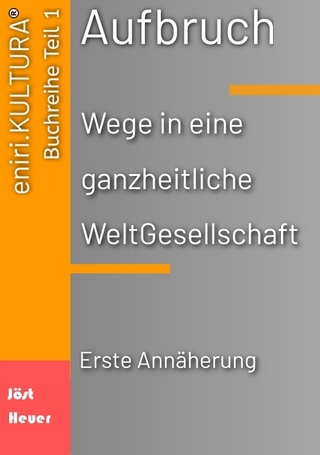 eniri.KULTURA®
Buchreihe Teil 1

Aufbruch

Wege in eine ganzheitliche WeltGesellschaft

Erste Annäherung

Jöst Heuer